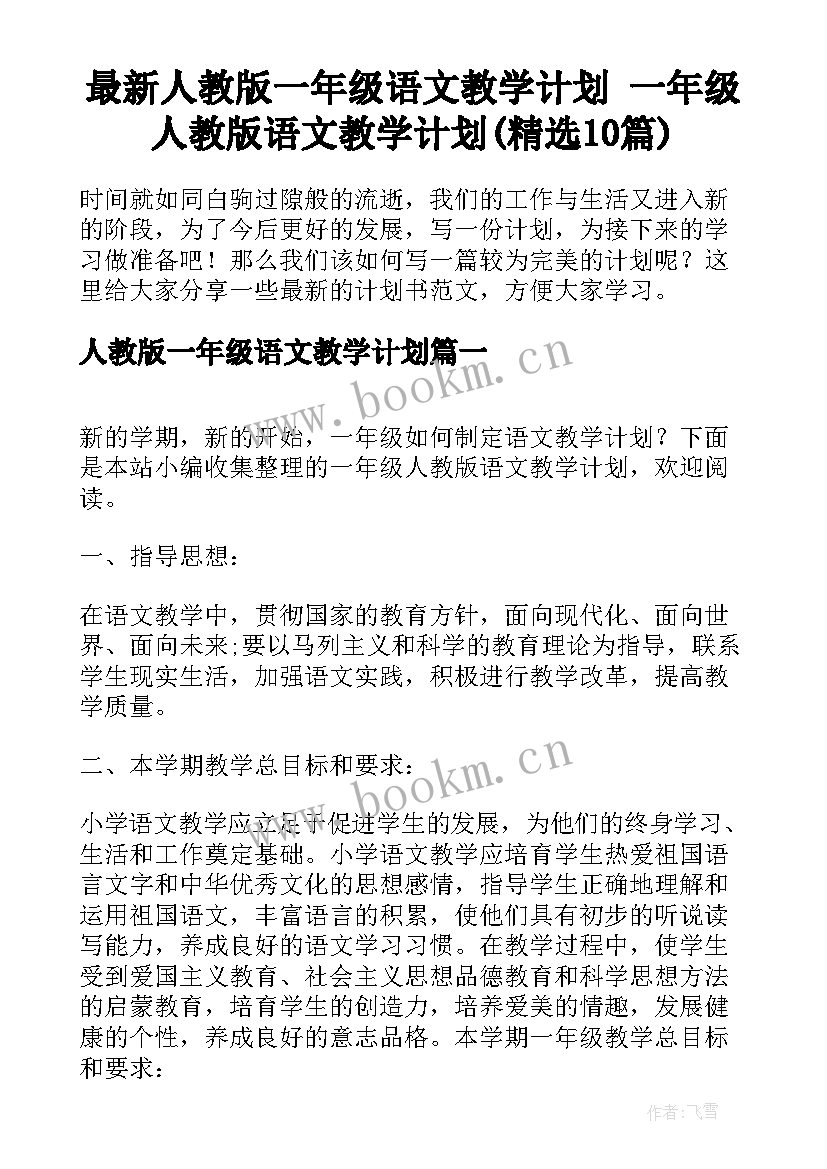 最新人教版一年级语文教学计划 一年级人教版语文教学计划(精选10篇)

时间就如同白驹过隙般的流逝，我们的工作与生活又进入新的阶段，为了今后更好的发展，写一份计划，为接下来的学习做准备吧！那么我们该如何写一篇较为完美的计划呢？这里给大家分享一些最新的计划书范文，方便大家学习。

人教版一年级语文教学计划篇一

www.bookm.cn

新的学期，新的开始，一年级如何制定语文教学计划？下面是本站小编收集整理的一年级人教版语文教学计划，欢迎阅读。

一、指导思想：

在语文教学中，贯彻国家的教育方针，面向现代化、面向世界、面向未来;要以马列主义和科学的教育理论为指导，联系学生现实生活，加强语文实践，积极进行教学改革，提高教学质量。

二、本学期教学总目标和要求：

www.bookm.cn

小学语文教学应立足于促进学生的发展，为他们的终身学习、生活和工作奠定基础。小学语文教学应培育学生热爱祖国语言文字和中华优秀文化的思想感情，指导学生正确地理解和运用祖国语文，丰富语言的积累，使他们具有初步的听说读写能力，养成良好的语文学习习惯。在教学过程中，使学生受到爱国主义教育、社会主义思想品德教育和科学思想方法的启蒙教育，培育学生的创造力，培养爱美的情趣，发展健康的个性，养成良好的意志品格。本学期一年级教学总目标和要求：

作者：飞雪